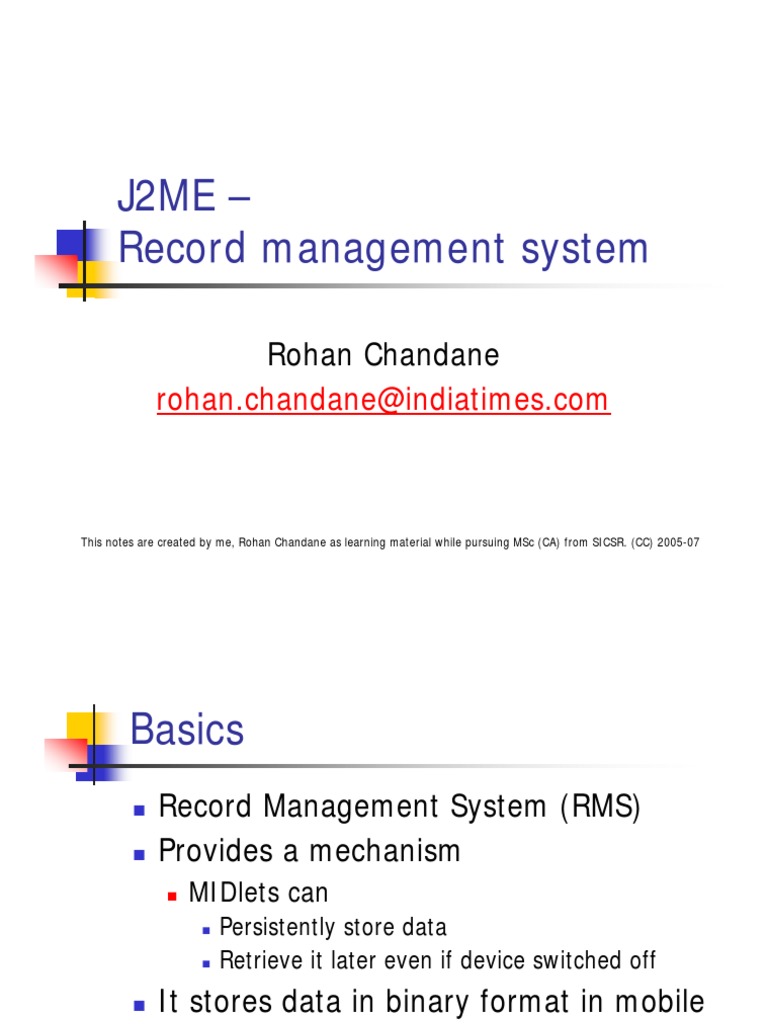 J2ME –
Record management system

Rohan Chandane
rohan.chandane@indiatimes.com

This notes are created by me, Rohan Chandane as learning material while pursuing MSc (CA) from SICSR. (CC) 2005-07

Basics

• Record Management System (RMS)
• Provides a mechanism
• MIDlets can
• Persistently store data
• Retrieve it later even if device switched off
• It stores data in binary format in mobile